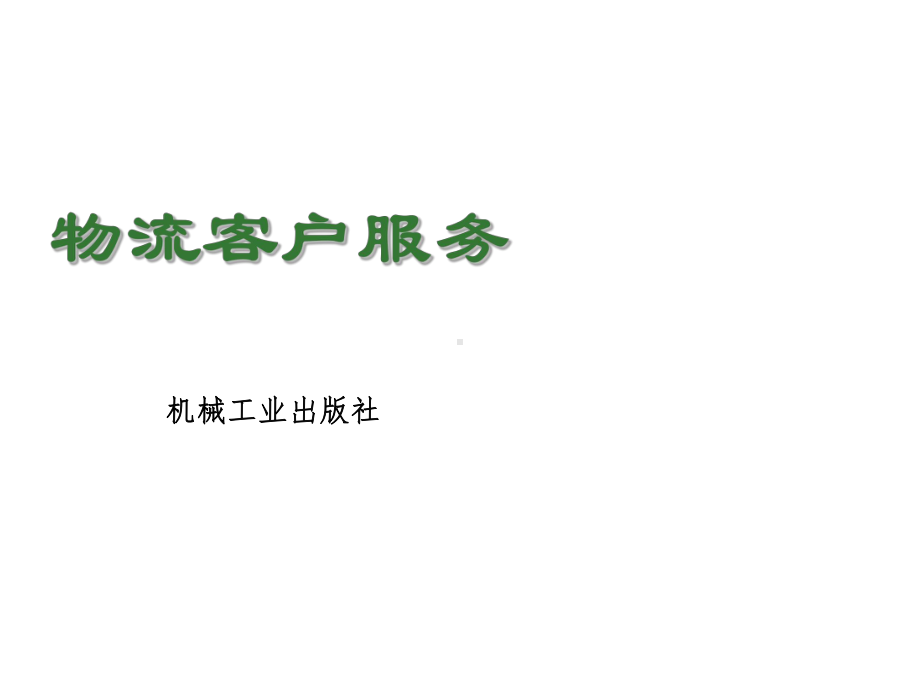 物流客户服务

机械工业出版社